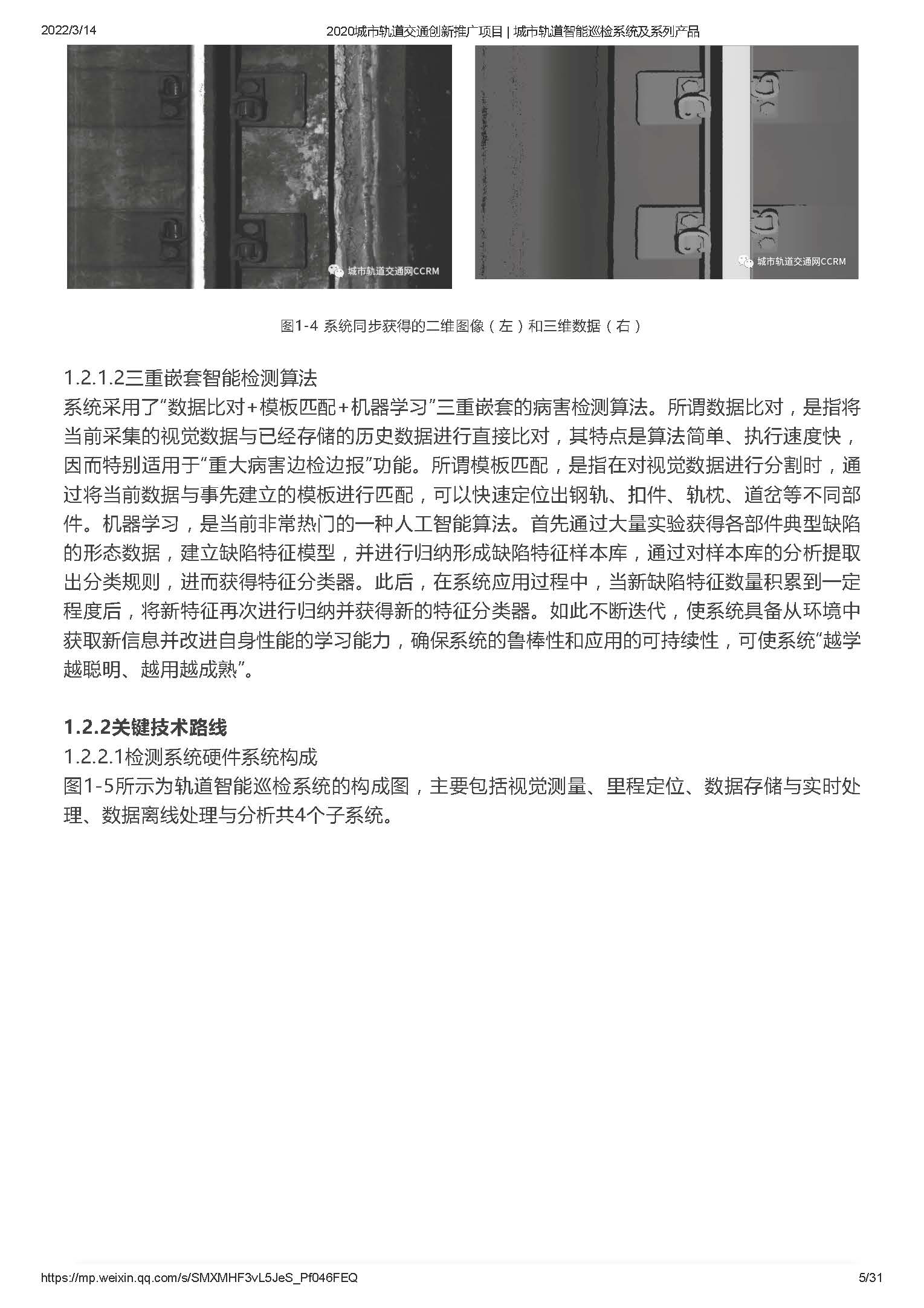 2022/3/14 2020城市轨道交通创新推广项目 | 城市轨道智能巡检系统及系列产品

城市轨道交通网CCRM

城市轨道交通网CCRM

图1-4 系统同步获得的二维图像（左）和三维数据（右）

1.2.1.2三重嵌套智能检测算法
系统采用了“数据比对+模板匹配+机器学习”三重嵌套的病害检测算法。所谓数据比对，是指将当前采集的视觉数据与已经存储的历史数据进行直接比对，其特点是算法简单、执行速度快，因而特别适用于“重大病害边检边报”功能。所谓模板匹配，是指在对视觉数据进行分割时，通过将当前数据与事先建立的模板进行匹配，可以快速定位出钢轨、扣件、轨枕、道岔等不同部件。机器学习，是当前非常热门的一种人工智能算法。首先通过大量实验获得各部件典型缺陷的形态数据，建立缺陷特征模型，并进行归纳形成缺陷特征样本库，通过对样本库的分析提取出分类规则，进而获得特征分类器。此后，在系统应用过程中，当新缺陷特征数量积累到一定程度后，将新特征再次进行归纳并获得新的特征分类器。如此不断迭代，使系统具备从环境中获取新信息并改进自身性能的学习能力，确保系统的鲁棒性和应用的可持续性，可使系统“越学越聪明、越用越成熟”。

1.2.2关键技术路线
1.2.2.1检测系统硬件系统构成
图1-5所示为轨道智能巡检系统的构成图，主要包括视觉测量、里程定位、数据存储与实时处理、数据离线处理与分析共4个子系统。

https://mp.weixin.qq.com/s/SMXMHF3vL5JeS_Pf046FEQ 5/31